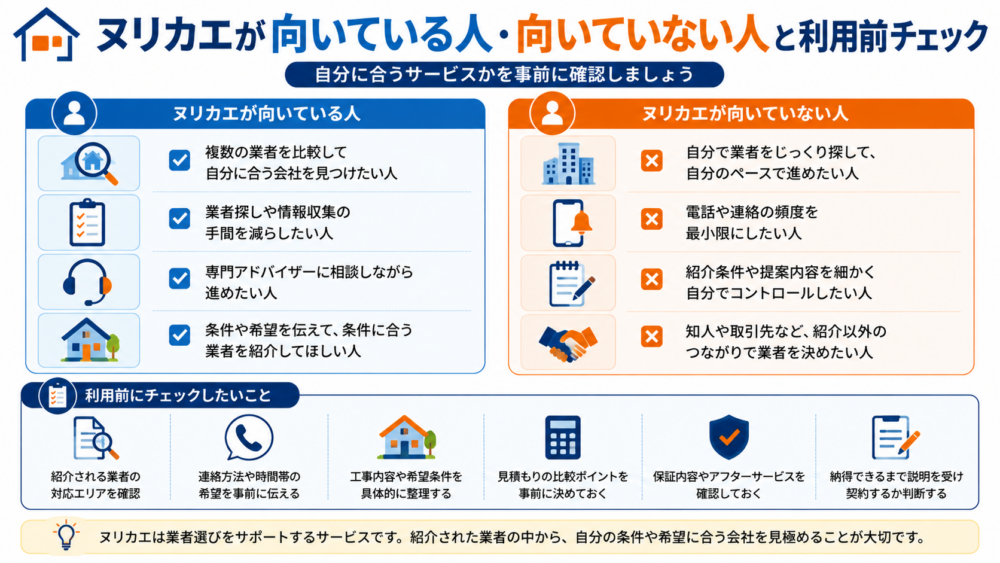 ヌリカエが向いている人・向いていない人と利用前チェック

自分に合うサービスかを事前に確認しましょう

ヌリカエが向いている人

複数の業者を比較して自分に合う会社を見つけたい人

業者探しや情報収集の手間を減らしたい人

専門アドバイザーに相談しながら進めたい人

条件や希望を伝えて、条件に合う業者を紹介してほしい人

ヌリカエが向いていない人

自分で業者をじっくり探して、自分のペースで進めたい人

電話や連絡の頻度を最小限にしたい人

紹介条件や提案内容を細かく自分でコントロールしたい人

知人や取引先など、紹介以外のつながりで業者を決めたい人

利用前にチェックしたいこと

紹介される業者の対応エリアを確認

連絡方法や時間帯の希望を事前に伝える

工事内容や希望条件を具体的に整理する

見積もりの比較ポイントを事前に決めておく

保証内容やアフターサービスを確認しておく

納得できるまで説明を受け契約するか判断する

ヌリカエは業者選びをサポートするサービスです。紹介された業者の中から、自分の条件や希望に合う会社を見極めることが大切です。